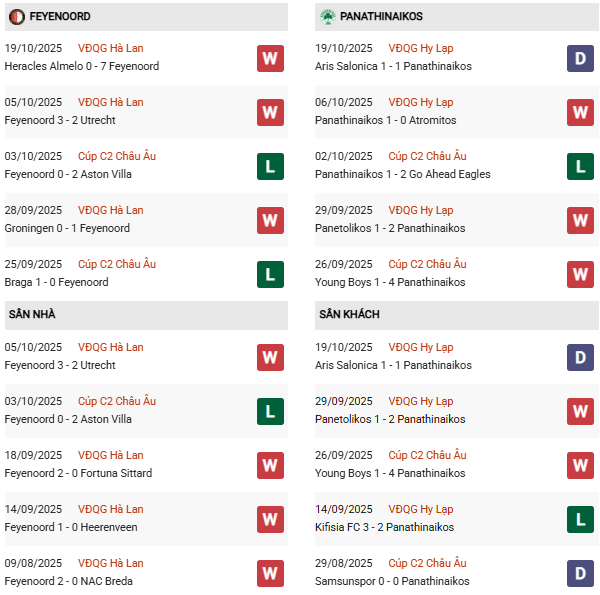 FEYENOORD

19/10/2025 VĐQG Hà Lan
Heracles Almelo 0 - 7 Feyenoord
W

05/10/2025 VĐQG Hà Lan
Feyenoord 3 - 2 Utrecht
W

03/10/2025 Cúp C2 Châu Âu
Feyenoord 0 - 2 Aston Villa
L

28/09/2025 VĐQG Hà Lan
Groningen 0 - 1 Feyenoord
W

25/09/2025 Cúp C2 Châu Âu
Braga 1 - 0 Feyenoord
L

SÂN NHÀ

05/10/2025 VĐQG Hà Lan
Feyenoord 3 - 2 Utrecht
W

03/10/2025 Cúp C2 Châu Âu
Feyenoord 0 - 2 Aston Villa
L

18/09/2025 VĐQG Hà Lan
Feyenoord 2 - 0 Fortuna Sittard
W

14/09/2025 VĐQG Hà Lan
Feyenoord 1 - 0 Heerenveen
W

09/08/2025 VĐQG Hà Lan
Feyenoord 2 - 0 NAC Breda
W

PANATHINAIKOS

19/10/2025 VĐQG Hy Lạp
Aris Salonica 1 - 1 Panathinaikos
D

06/10/2025 VĐQG Hy Lạp
Panathinaikos 1 - 0 Atromitos
W

02/10/2025 Cúp C2 Châu Âu
Panathinaikos 1 - 2 Go Ahead Eagles
L

29/09/2025 VĐQG Hy Lạp
Panetolikos 1 - 2 Panathinaikos
W

26/09/2025 Cúp C2 Châu Âu
Young Boys 1 - 4 Panathinaikos
W

SÂN KHÁCH

19/10/2025 VĐQG Hy Lạp
Aris Salonica 1 - 1 Panathinaikos
D

29/09/2025 VĐQG Hy Lạp
Panetolikos 1 - 2 Panathinaikos
W

26/09/2025 Cúp C2 Châu Âu
Young Boys 1 - 4 Panathinaikos
W

14/09/2025 VĐQG Hy Lạp
Kifisia FC 3 - 2 Panathinaikos
L

29/08/2025 Cúp C2 Châu Âu
Samsunspor 0 - 0 Panathinaikos
D